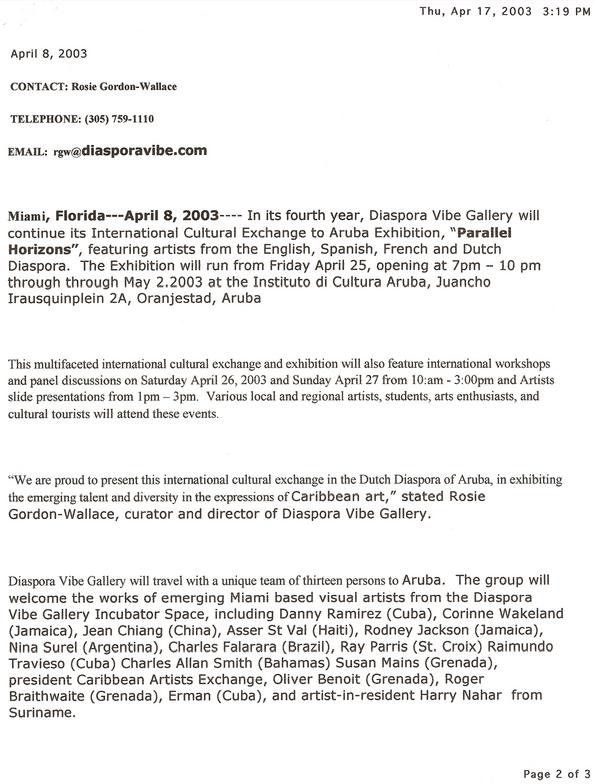 Thu, Apr 17, 2003 3:19 PM

April 8, 2003

CONTACT: Rosie Gordon-Wallace

TELEPHONE: (305) 759-1110

EMAIL: rgw@diasporavibe.com

Miami, Florida---April 8, 2003---- In its fourth year, Diaspora Vibe Gallery will continue its International Cultural Exchange to Aruba Exhibition, "Parallel Horizons", featuring artists from the English, Spanish, French and Dutch Diaspora. The Exhibition will run from Friday April 25, opening at 7pm – 10 pm through through May 2.2003 at the Instituto di Cultura Aruba, Juancho Irausquinplein 2A, Oranjestad, Aruba

This multifaceted international cultural exchange and exhibition will also feature international workshops and panel discussions on Saturday April 26, 2003 and Sunday April 27 from 10:am - 3:00pm and Artists slide presentations from 1pm – 3pm. Various local and regional artists, students, arts enthusiasts, and cultural tourists will attend these events.

"We are proud to present this international cultural exchange in the Dutch Diaspora of Aruba, in exhibiting the emerging talent and diversity in the expressions of Caribbean art," stated Rosie Gordon-Wallace, curator and director of Diaspora Vibe Gallery.

Diaspora Vibe Gallery will travel with a unique team of thirteen persons to Aruba. The group will welcome the works of emerging Miami based visual artists from the Diaspora Vibe Gallery Incubator Space, including Danny Ramirez (Cuba), Corinne Wakeland (Jamaica), Jean Chiang (China), Asser St Val (Haiti), Rodney Jackson (Jamaica), Nina Surel (Argentina), Charles Falarara (Brazil), Ray Parris (St. Croix) Raimundo Travieso (Cuba) Charles Allan Smith (Bahamas) Susan Mains (Grenada), president Caribbean Artists Exchange, Oliver Benoit (Grenada), Roger Braithwaite (Grenada), Erman (Cuba), and artist-in-resident Harry Nahar from Suriname.

Page 2 of 3